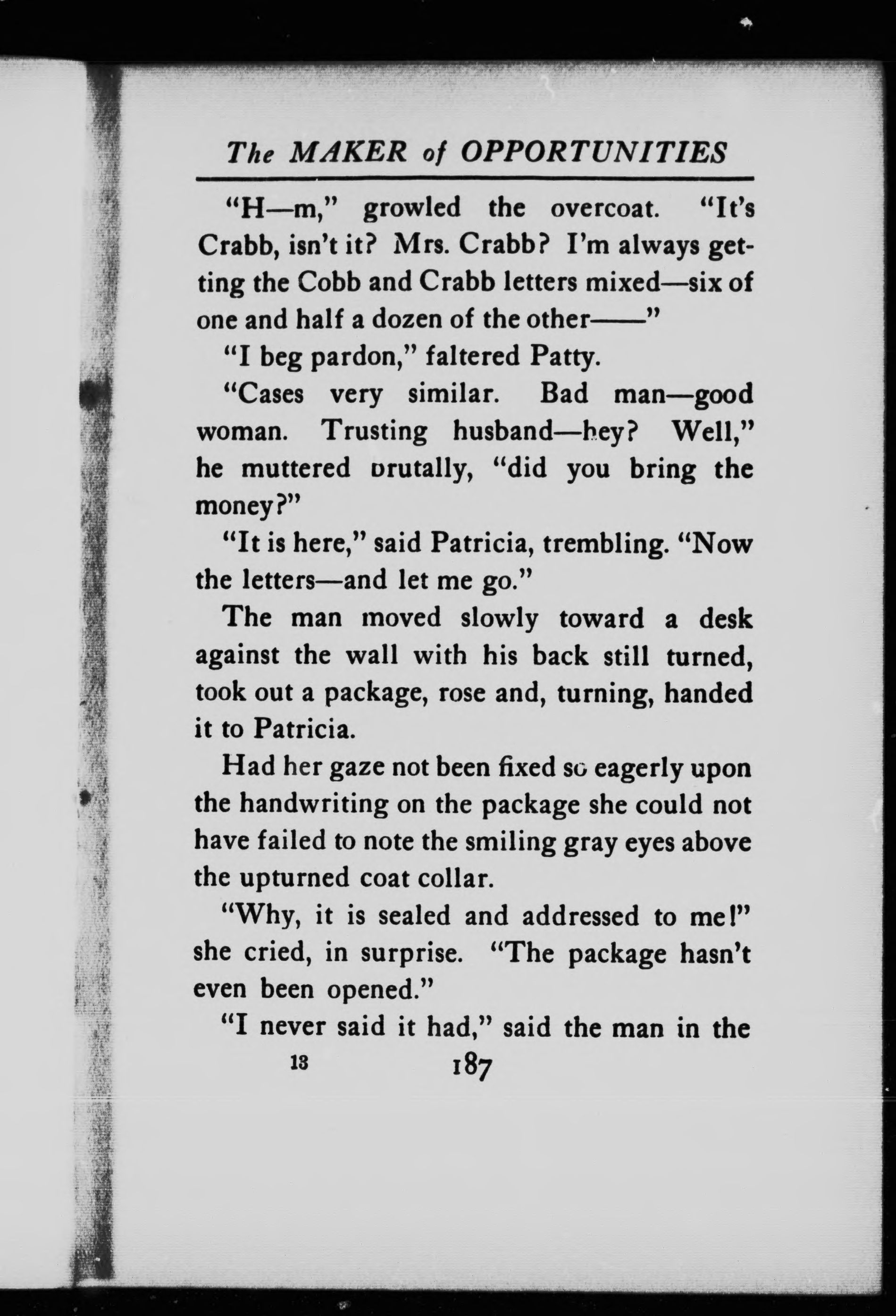 The MAKER of OPPORTUNITIES

"H—m," growled the overcoat. "It's Crabb, isn't it? Mrs. Crabb? I'm always getting the Cobb and Crabb letters mixed—six of one and half a dozen of the other——"

"I beg pardon," faltered Patty.

"Cases very similar. Bad man—good woman. Trusting husband—hey? Well," he muttered brutally, "did you bring the money?"

"It is here," said Patricia, trembling. "Now the letters—and let me go."

The man moved slowly toward a desk against the wall with his back still turned, took out a package, rose and, turning, handed it to Patricia.

Had her gaze not been fixed so eagerly upon the handwriting on the package she could not have failed to note the smiling gray eyes above the upturned coat collar.

"Why, it is sealed and addressed to me!" she cried, in surprise. "The package hasn't even been opened."

"I never said it had," said the man in the

13 187